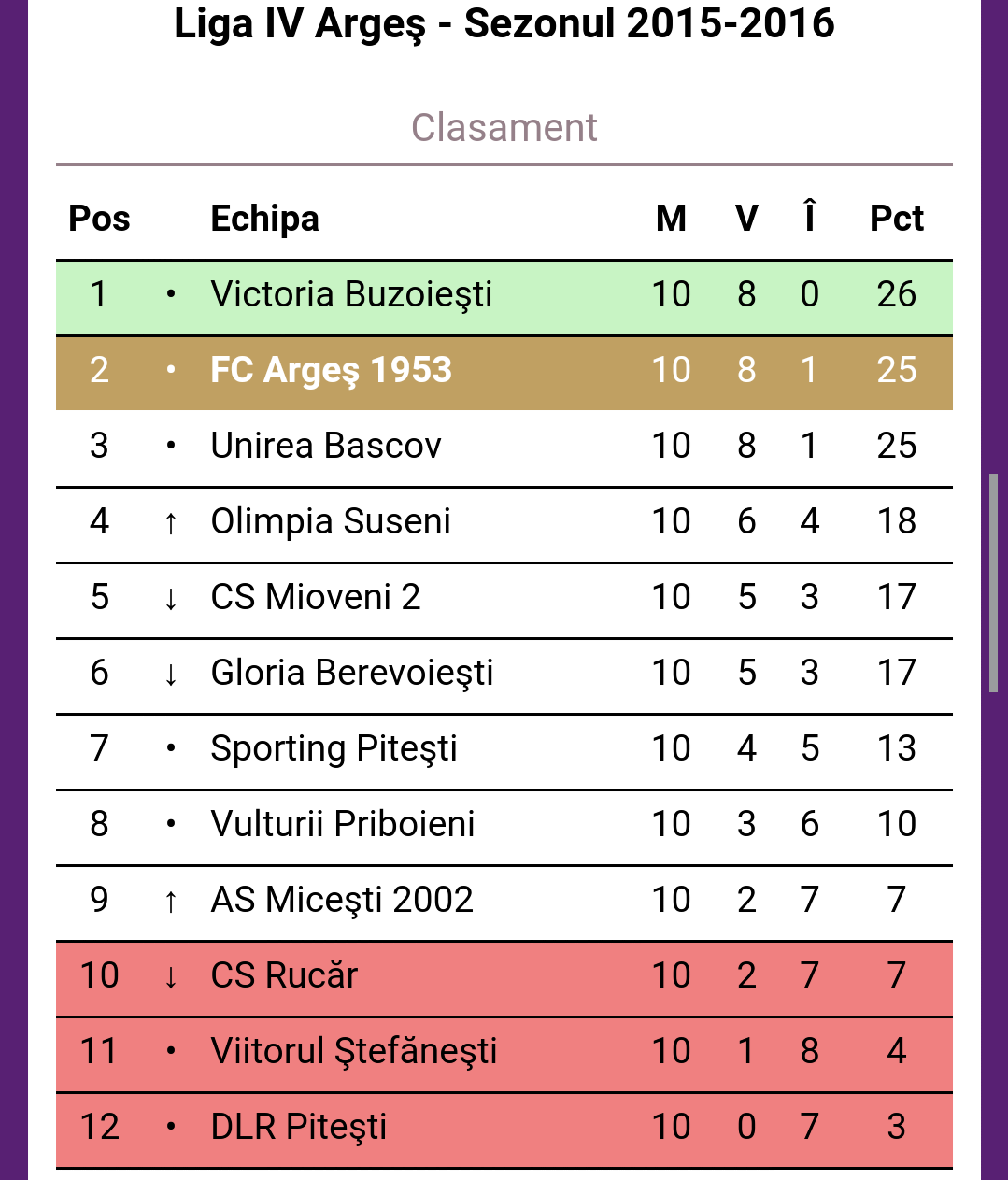 Liga IV Argeş - Sezonul 2015-2016

Clasament

| Pos | | Echipa | M | V | Î | Pct |
|---|---|---|---|---|---|---|
| 1 | • | Victoria Buzoieşti | 10 | 8 | 0 | 26 |
| 2 | • | FC Argeş 1953 | 10 | 8 | 1 | 25 |
| 3 | • | Unirea Bascov | 10 | 8 | 1 | 25 |
| 4 | ↑ | Olimpia Suseni | 10 | 6 | 4 | 18 |
| 5 | ↓ | CS Mioveni 2 | 10 | 5 | 3 | 17 |
| 6 | ↓ | Gloria Berevoieşti | 10 | 5 | 3 | 17 |
| 7 | • | Sporting Piteşti | 10 | 4 | 5 | 13 |
| 8 | • | Vulturii Priboieni | 10 | 3 | 6 | 10 |
| 9 | ↑ | AS Miceşti 2002 | 10 | 2 | 7 | 7 |
| 10 | ↓ | CS Rucăr | 10 | 2 | 7 | 7 |
| 11 | • | Viitorul Ştefăneşti | 10 | 1 | 8 | 4 |
| 12 | • | DLR Piteşti | 10 | 0 | 7 | 3 |